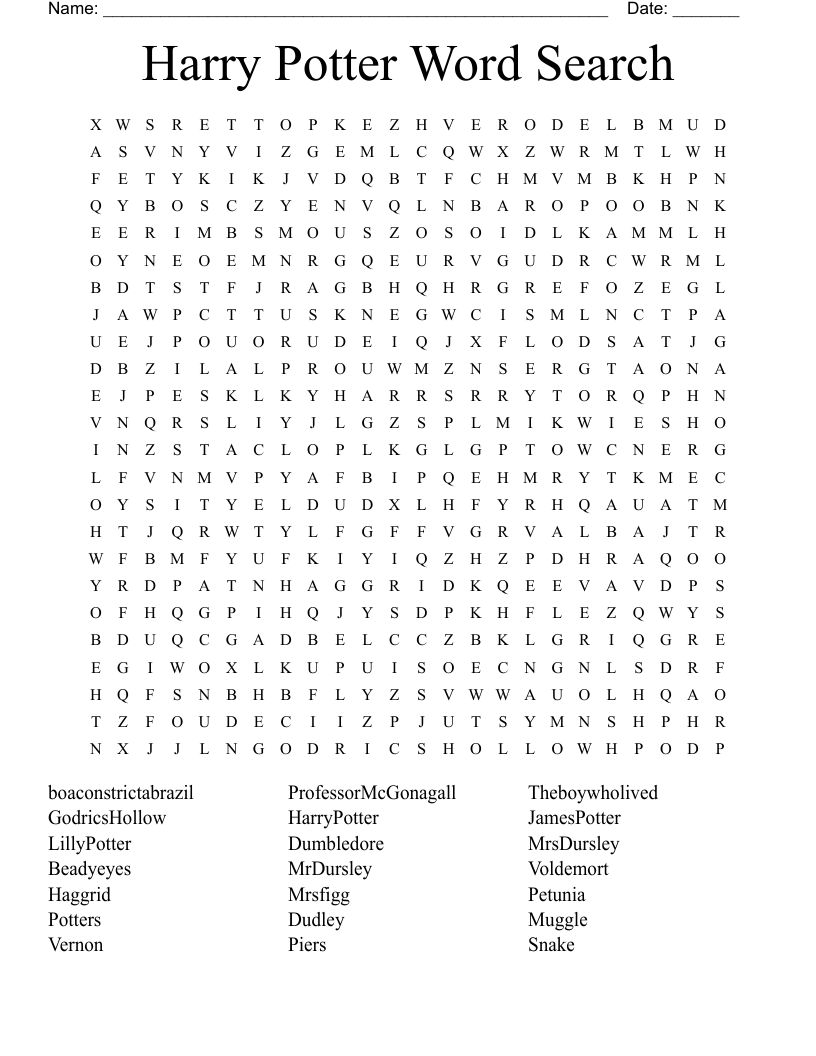 Name: ______________________________________________________ Date: _______

Harry Potter Word Search

X W S R E T T O P K E Z H V E R O D E L B M U D
A S V N Y V I Z G E M L C Q W X Z W R M T L W H
F E T Y K I K J V D Q B T F C H M V M B K H P N
Q Y B O S C Z Y E N V Q L N B A R O P O O B N K
E E R I M B S M O U S Z O S O I D L K A M M L H
O Y N E O E M N R G Q E U R V G U D R C W R M L
B D T S T F J R A G B H Q H R G R E F O Z E G L
J A W P C T T U S K N E G W C I S M L N C T P A
U E J P O U O R U D E I Q J X F L O D S A T J G
D B Z I L A L P R O U W M Z N S E R G T A O N A
E J P E S K L K Y H A R R S R R Y T O R Q P H N
V N Q R S L I Y J L G Z S P L M I K W I E S H O
I N Z S T A C L O P L K G L G P T O W C N E R G
L F V N M V P Y A F B I P Q E H M R Y T K M E C
O Y S I T Y E L D U D X L H F Y R H Q A U A T M
H T J Q R W T Y L F G F F V G R V A L B A J T R
W F B M F Y U F K I Y I Q Z H Z P D H R A Q O O
Y R D P A T N H A G G R I D K Q E E V A V D P S
O F H Q G P I H Q J Y S D P K H F L E Z Q W Y S
B D U Q C G A D B E L C C Z B K L G R I Q G R E
E G I W O X L K U P U I S O E C N G N L S D R F
H Q F S N B H B F L Y Z S V W W A U O L H Q A O
T Z F O U D E C I I Z P J U T S Y M N S H P H R
N X J J L N G O D R I C S H O L L O W H P O D P

boaconstrictabrazil
GodricsHollow
LillyPotter
Beadyeyes
Haggrid
Potters
Vernon

ProfessorMcGonagall
HarryPotter
Dumbledore
MrDursley
Mrsfigg
Dudley
Piers

Theboywholived
JamesPotter
MrsDursley
Voldemort
Petunia
Muggle
Snake